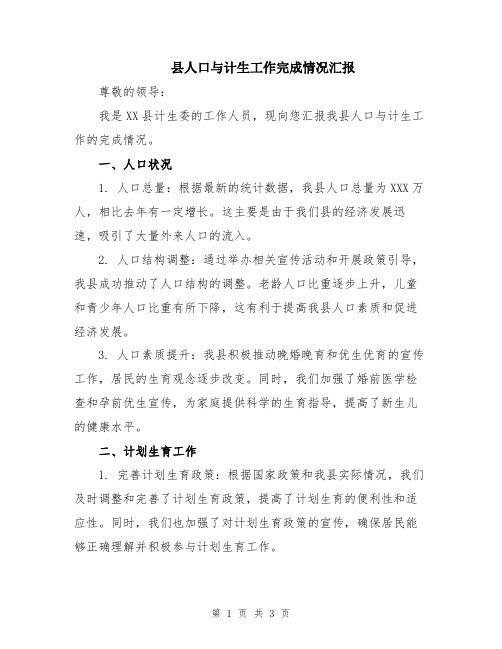 县人口与计生工作完成情况汇报

尊敬的领导:

我是XX县计生委的工作人员，现向您汇报我县人口与计生工作的完成情况。

一、人口状况

1. 人口总量：根据最新的统计数据，我县人口总量为XXX万人，相比去年有一定增长。这主要是由于我们县的经济发展迅速，吸引了大量外来人口的流入。

2. 人口结构调整：通过举办相关宣传活动和开展政策引导，我县成功推动了人口结构的调整。老龄人口比重逐步上升，儿童和青少年人口比重有所下降，这有利于提高我县人口素质和促进经济发展。

3. 人口素质提升：我县积极推动晚婚晚育和优生优育的宣传工作，居民的生育观念逐步改变。同时，我们加强了婚前医学检查和孕前优生宣传，为家庭提供科学的生育指导，提高了新生儿的健康水平。

二、计划生育工作

1. 完善计划生育政策：根据国家政策和我县实际情况，我们及时调整和完善了计划生育政策，提高了计划生育的便利性和适应性。同时，我们也加强了对计划生育政策的宣传，确保居民能够正确理解并积极参与计划生育工作。

第 1 页 共 3 页